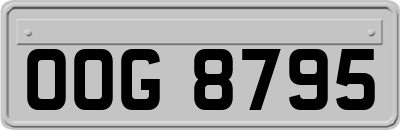 OOG 8795